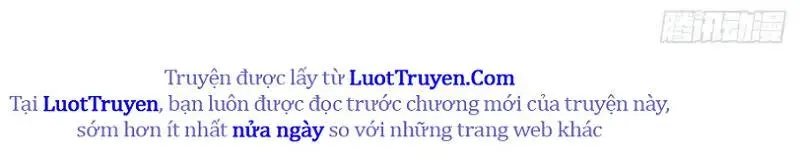 腾讯动漫

Truyện được lấy từ LuotTruyen.Com
Tại LuotTruyen, bạn luôn được đọc trước chương mới của truyện này, sớm hơn ít nhất nửa ngày so với những trang web khác